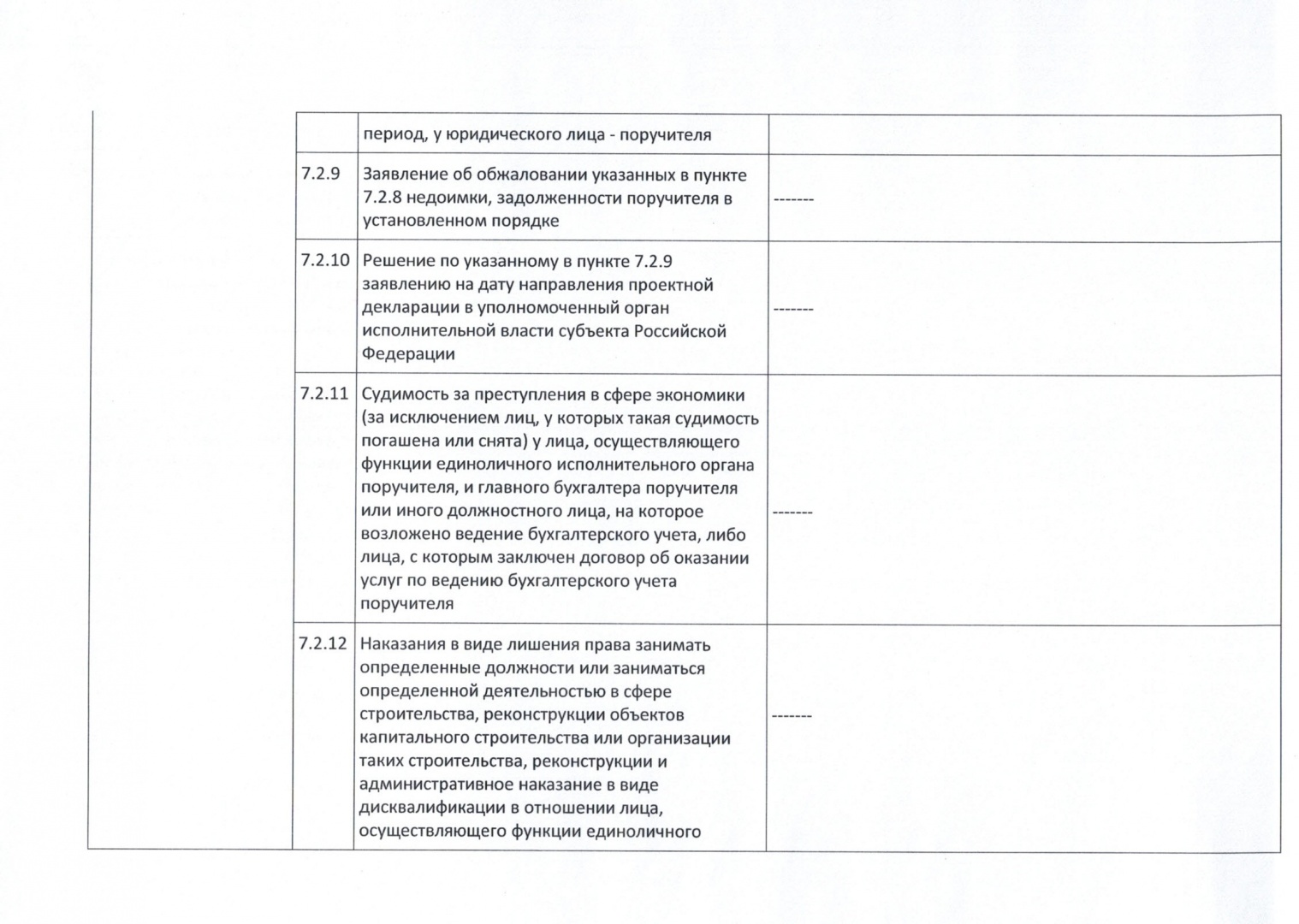 | | | | |
|---|---|---|---|
| | | период, у юридического лица - поручителя | |
| | 7.2.9 | Заявление об обжаловании указанных в пункте 7.2.8 недоимки, задолженности поручителя в установленном порядке | ------- |
| | 7.2.10 | Решение по указанному в пункте 7.2.9 заявлению на дату направления проектной декларации в уполномоченный орган исполнительной власти субъекта Российской Федерации | ------- |
| | 7.2.11 | Судимость за преступления в сфере экономики (за исключением лиц, у которых такая судимость погашена или снята) у лица, осуществляющего функции единоличного исполнительного органа поручителя, и главного бухгалтера поручителя или иного должностного лица, на которое возложено ведение бухгалтерского учета, либо лица, с которым заключен договор об оказании услуг по ведению бухгалтерского учета поручителя | ------- |
| | 7.2.12 | Наказания в виде лишения права занимать определенные должности или заниматься определенной деятельностью в сфере строительства, реконструкции объектов капитального строительства или организации таких строительства, реконструкции и административное наказание в виде дисквалификации в отношении лица, осуществляющего функции единоличного | ------- |